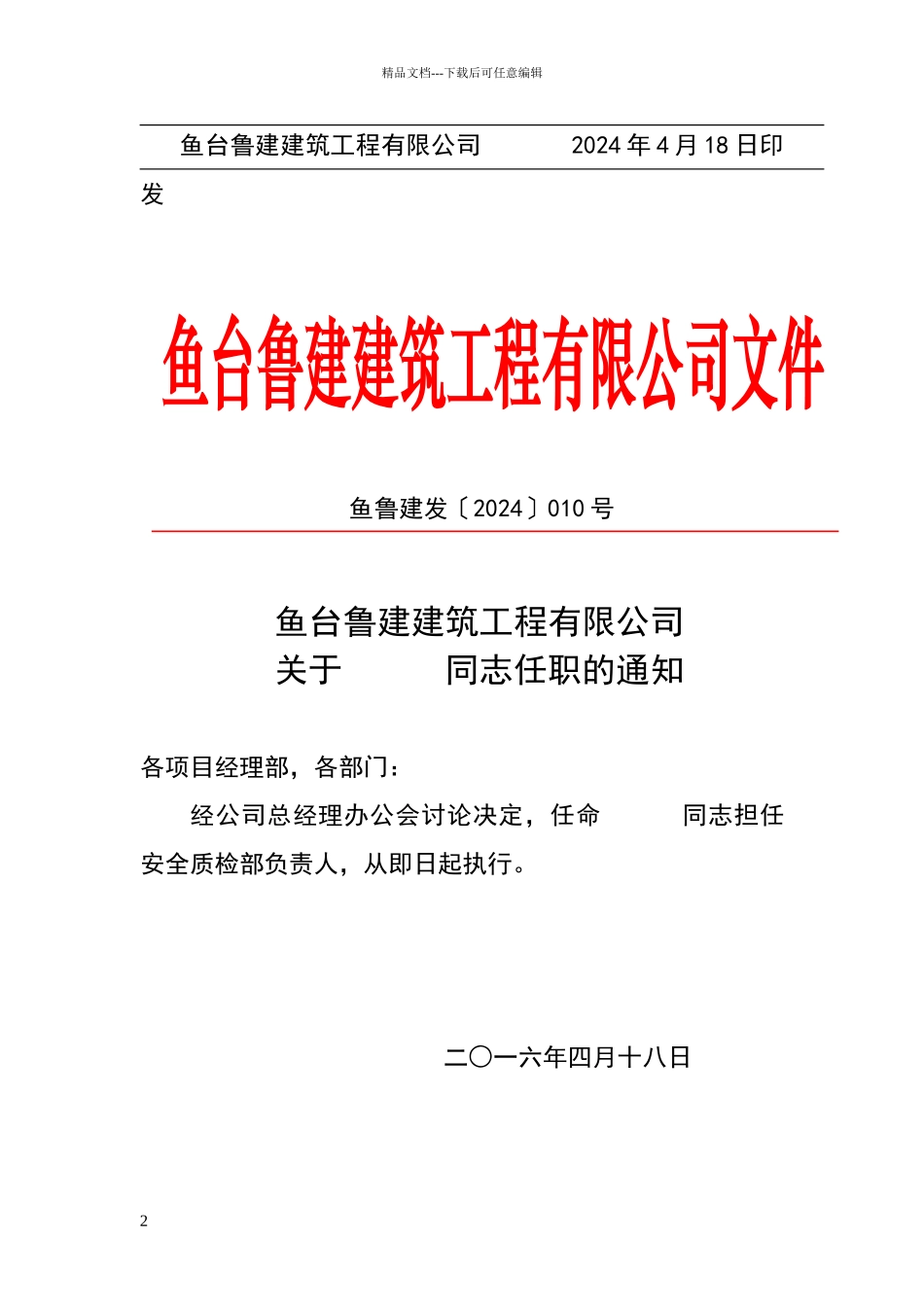 精品文档---下载后可任意编辑

鱼台鲁建建筑工程有限公司　　　2024 年 4 月 18 日印发

鱼台鲁建建筑工程有限公司文件

鱼鲁建发〔2024〕010 号

鱼台鲁建建筑工程有限公司
关于　　　同志任职的通知

各项目经理部，各部门：

经公司总经理办公会讨论决定，任命　　　同志担任安全质检部负责人，从即日起执行。

二〇一六年四月十八日

2